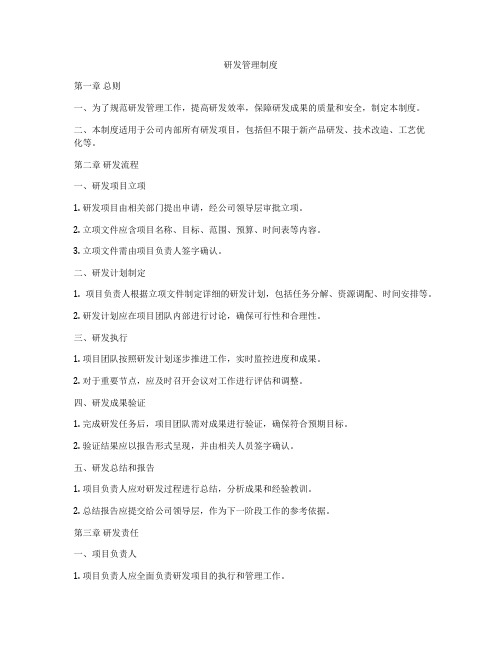 研发管理制度

第一章 总则

一、为了规范研发管理工作，提高研发效率，保障研发成果的质量和安全，制定本制度。

二、本制度适用于公司内部所有研发项目，包括但不限于新产品研发、技术改造、工艺优化等。

第二章 研发流程

一、研发项目立项

1. 研发项目由相关部门提出申请，经公司领导层审批立项。

2. 立项文件应含项目名称、目标、范围、预算、时间表等内容。

3. 立项文件需由项目负责人签字确认。

二、研发计划制定

1. 项目负责人根据立项文件制定详细的研发计划，包括任务分解、资源调配、时间安排等。

2. 研发计划应在项目团队内部进行讨论，确保可行性和合理性。

三、研发执行

1. 项目团队按照研发计划逐步推进工作，实时监控进度和成果。

2. 对于重要节点，应及时召开会议对工作进行评估和调整。

四、研发成果验证

1. 完成研发任务后，项目团队需对成果进行验证，确保符合预期目标。

2. 验证结果应以报告形式呈现，并由相关人员签字确认。

五、研发总结和报告

1. 项目负责人应对研发过程进行总结，分析成果和经验教训。

2. 总结报告应提交给公司领导层，作为下一阶段工作的参考依据。

第三章 研发责任

一、项目负责人

1. 项目负责人应全面负责研发项目的执行和管理工作。